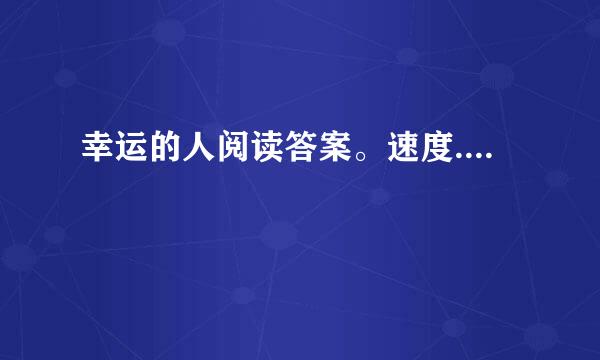 幸运的人阅读答案。速度....